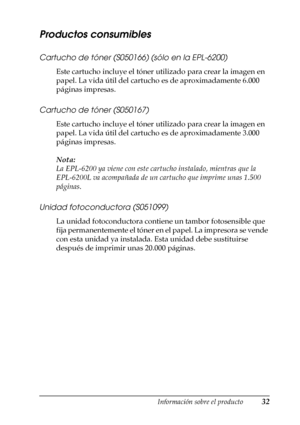 Productos consumibles

Cartucho de tóner (S050166) (sólo en la EPL-6200)

Este cartucho incluye el tóner utilizado para crear la imagen en papel. La vida útil del cartucho es de aproximadamente 6.000 páginas impresas.

Cartucho de tóner (S050167)

Este cartucho incluye el tóner utilizado para crear la imagen en papel. La vida útil del cartucho es de aproximadamente 3.000 páginas impresas.

Nota:
La EPL-6200 ya viene con este cartucho instalado, mientras que la EPL-6200L va acompañada de un cartucho que imprime unas 1.500 páginas.

Unidad fotoconductora (S051099)

La unidad fotoconductora contiene un tambor fotosensible que fija permanentemente el tóner en el papel. La impresora se vende con esta unidad ya instalada. Esta unidad debe sustituirse después de imprimir unas 20.000 páginas.

Información sobre el producto 32